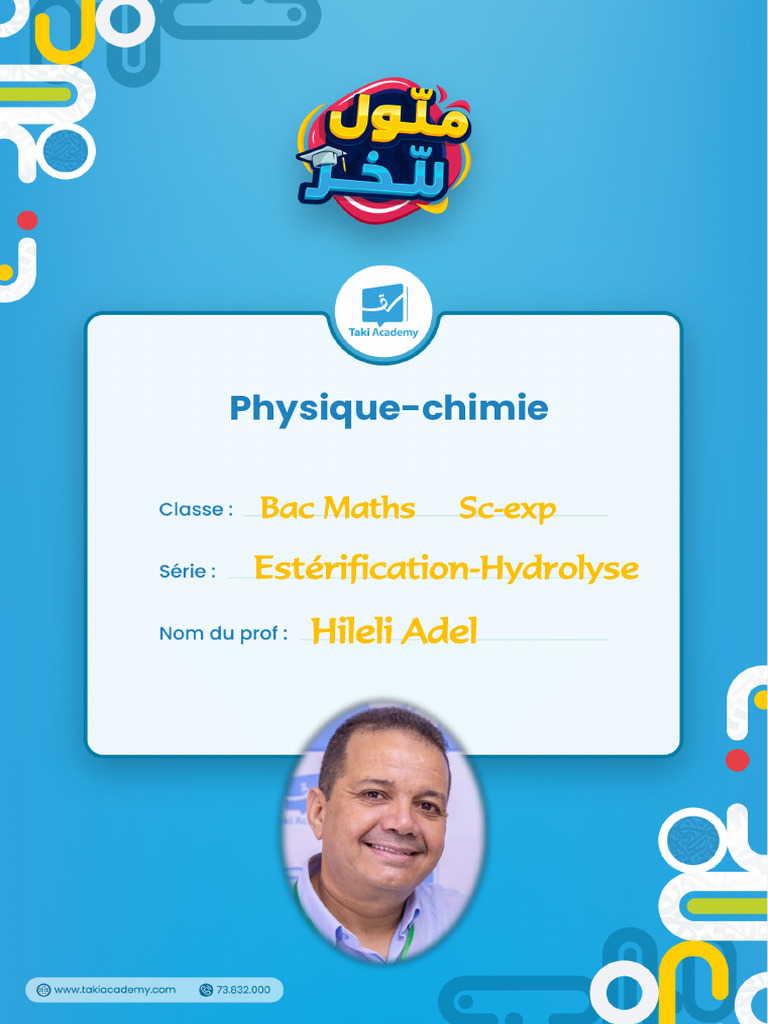 متّول للّخر

Taki Academy

Physique-chimie

Classe : Bac Maths Sc-exp

Série : Estérification-Hydrolyse

Nom du prof : Hileli Adel

www.takiacademy.com 73.832.000